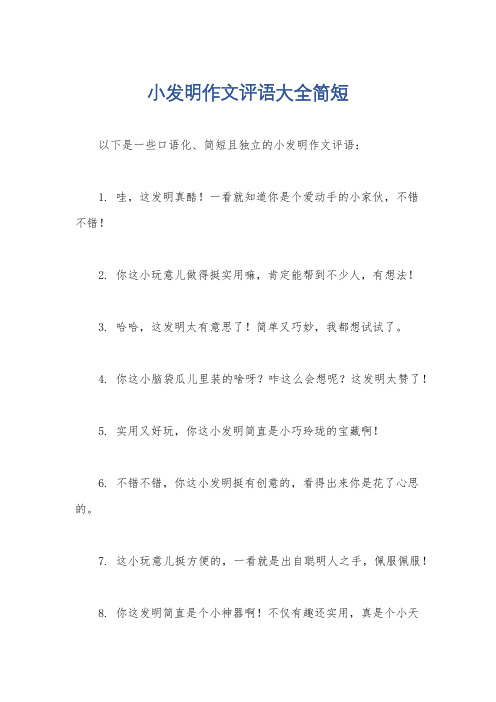 小发明作文评语大全简短

以下是一些口语化、简短且独立的小发明作文评语：

1. 哇，这发明真酷！一看就知道你是个爱动手的小家伙，不错不错！

2. 你这小玩意儿做得挺实用嘛，肯定能帮到不少人，有想法！

3. 哈哈，这发明太有意思了！简单又巧妙，我都想试试了。

4. 你这小脑袋瓜儿里装的啥呀？咋这么会想呢？这发明太赞了！

5. 实用又好玩，你这小发明简直是小巧玲珑的宝藏啊！

6. 不错不错，你这小发明挺有创意的，看得出来你是花了心思的。

7. 这小玩意儿挺方便的，一看就是出自聪明人之手，佩服佩服！

8. 你这发明简直是个小神器啊！不仅有趣还实用，真是个小天